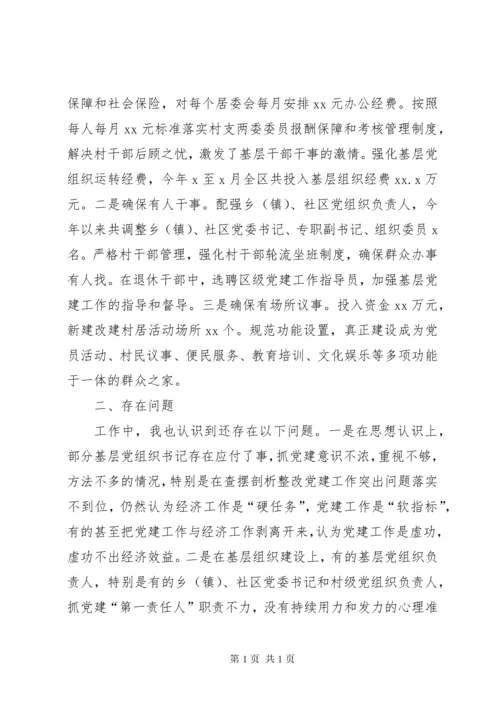 保障和社会保险，对每个居委会每月安排 xx 元办公经费。按照每人每月 xx 元标准落实村支两委委员报酬保障和考核管理制度，解决村干部后顾之忧，激发了基层干部干事的激情。强化基层党组织运转经费，今年 x 至 x 月全区共投入基层组织经费 xx.x 万元。二是确保有人干事。配强乡（镇）、社区党组织负责人，今年以来共调整乡（镇）、社区党委书记、专职副书记、组织委员 x 名。严格村干部管理，强化村干部轮流坐班制度，确保群众办事有人找。在退休干部中，选聘区级党建工作指导员，加强基层党建工作的指导和督导。三是确保有场所议事。投入资金 xx 万元，新建改建村居活动场所 xx 个。规范功能设置，真正建设成为党员活动、村民议事、便民服务、教育培训、文化娱乐等多项功能于一体的群众之家。

二、存在问题

工作中，我也认识到还存在以下问题。一是在思想认识上，部分基层党组织书记存在应付了事，抓党建意识不浓，重视不够，方法不多的情况，特别是在查摆剖析整改党建工作突出问题落实不到位，仍然认为经济工作是“硬任务”，党建工作是“软指标”，有的甚至把党建工作与经济工作剥离开来，认为党建工作是虚功，虚功不出经济效益。二是在基层组织建设上，有的基层党组织负责人，特别是有的乡（镇）、社区党委书记和村级党组织负责人，抓党建“第一责任人”职责不力，没有持续用力和发力的心理准

第 1 页 共 1 页